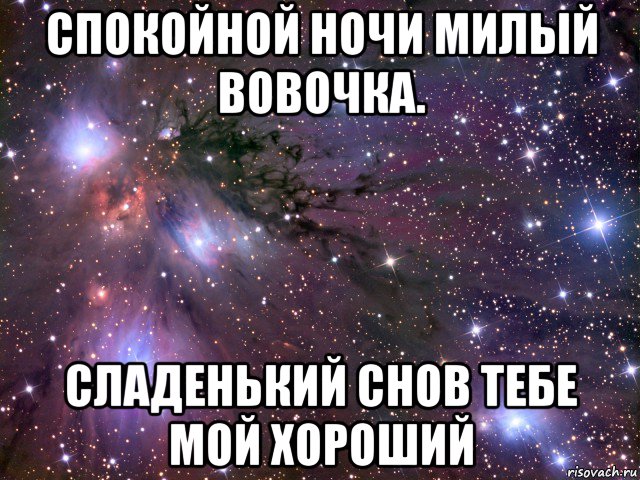 СПОКОЙНОЙ НОЧИ МИЛЫЙ ВОВОЧКА.

СЛАДЕНЬКИЙ СНОВ ТЕБЕ МОЙ ХОРОШИЙ

risovach.ru